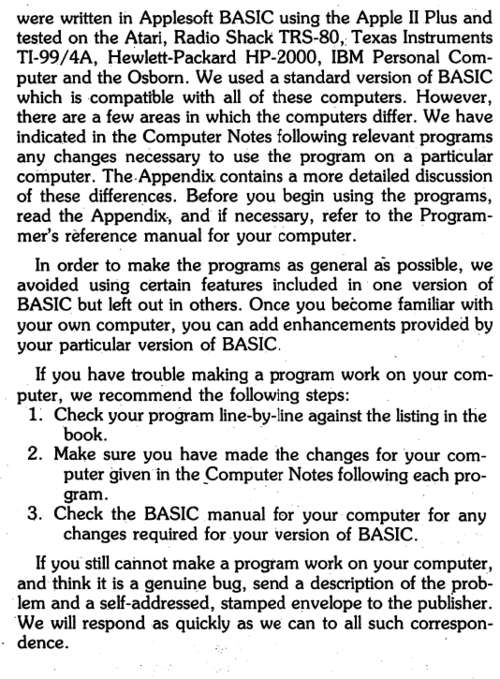 were written in Applesoft BASIC using the Apple II Plus and tested on the Atari, Radio Shack TRS-80, Texas Instruments TI-99/4A, Hewlett-Packard HP-2000, IBM Personal Computer and the Osborn. We used a standard version of BASIC which is compatible with all of these computers. However, there are a few areas in which the computers differ. We have indicated in the Computer Notes following relevant programs any changes necessary to use the program on a particular computer. The Appendix contains a more detailed discussion of these differences. Before you begin using the programs, read the Appendix, and if necessary, refer to the Programmer's reference manual for your computer.

In order to make the programs as general as possible, we avoided using certain features included in one version of BASIC but left out in others. Once you become familiar with your own computer, you can add enhancements provided by your particular version of BASIC.

If you have trouble making a program work on your computer, we recommend the following steps:
1. Check your program line-by-line against the listing in the book.
2. Make sure you have made the changes for your computer given in the Computer Notes following each program.
3. Check the BASIC manual for your computer for any changes required for your version of BASIC.

If you still cannot make a program work on your computer, and think it is a genuine bug, send a description of the problem and a self-addressed, stamped envelope to the publisher. We will respond as quickly as we can to all such correspondence.